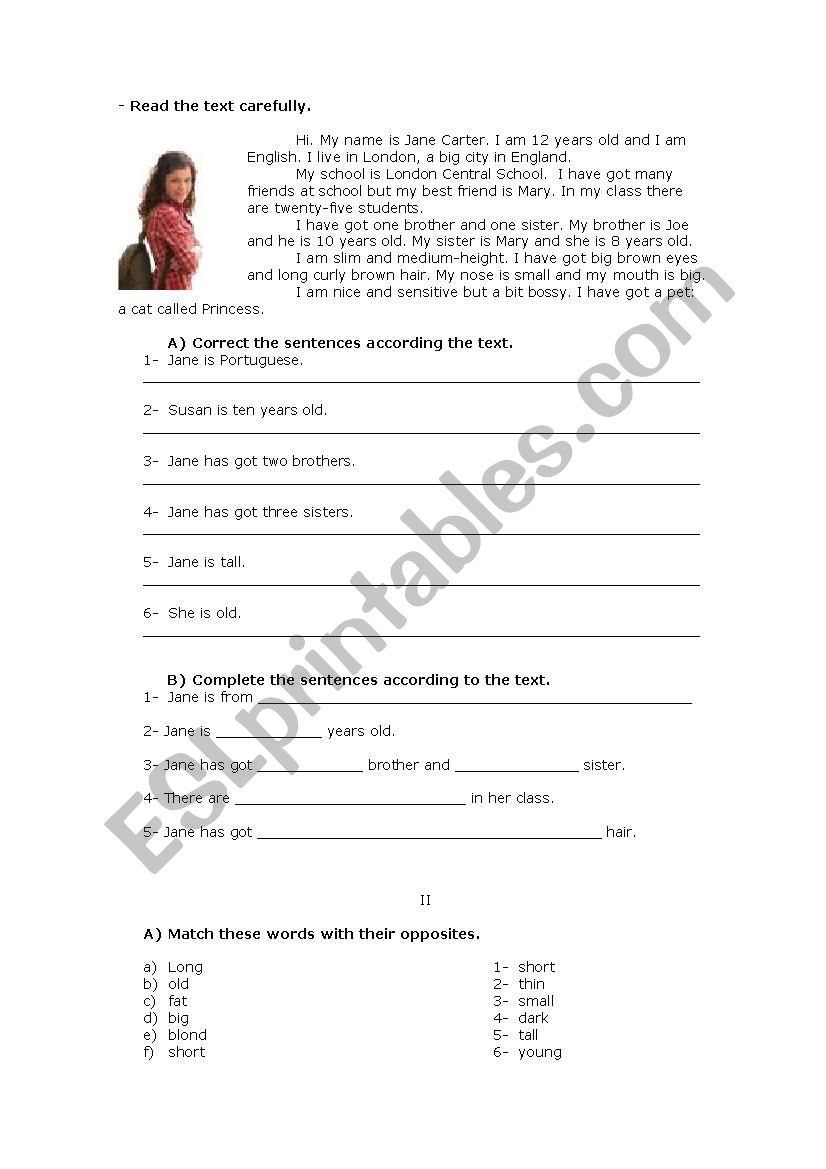 - Read the text carefully.

Hi. My name is Jane Carter. I am 12 years old and I am English. I live in London, a big city in England.

My school is London Central School. I have got many friends at school but my best friend is Mary. In my class there are twenty-five students.

I have got one brother and one sister. My brother is Joe and he is 10 years old. My sister is Mary and she is 8 years old.

I am slim and medium-height. I have got big brown eyes and long curly brown hair. My nose is small and my mouth is big.

I am nice and sensitive but a bit bossy. I have got a pet: a cat called Princess.

A) Correct the sentences according the text.

1- Jane is Portuguese.

2- Susan is ten years old.

3- Jane has got two brothers.

4- Jane has got three sisters.

5- Jane is tall.

6- She is old.

B) Complete the sentences according to the text.

1- Jane is from ______

2- Jane is ______ years old.

3- Jane has got ______ brother and ______ sister.

4- There are ______ in her class.

5- Jane has got ______ hair.

II

A) Match these words with their opposites.

a) Long
b) old
c) fat
d) big
e) blond
f) short

1- short
2- thin
3- small
4- dark
5- tall
6- young

ESLprintables.com